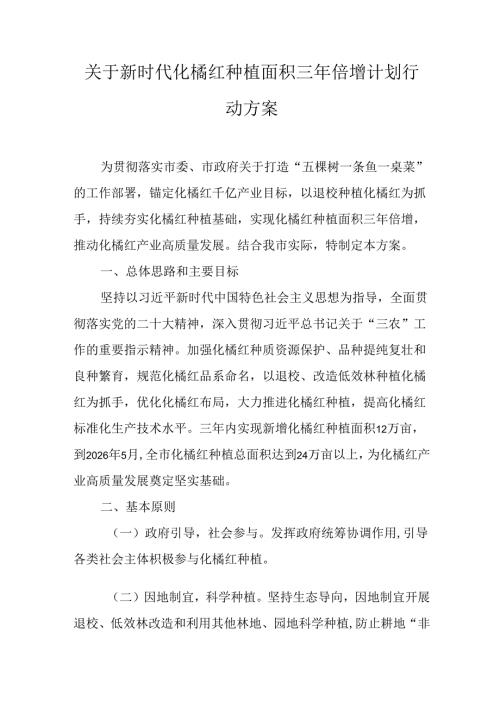 关于新时代化橘红种植面积三年倍增计划行动方案

为贯彻落实市委、市政府关于打造“五棵树一条鱼一桌菜”的工作部署，锚定化橘红千亿产业目标，以退桉种植化橘红为抓手，持续夯实化橘红种植基础，实现化橘红种植面积三年倍增，推动化橘红产业高质量发展。结合我市实际，特制定本方案。

一、总体思路和主要目标

坚持以习近平新时代中国特色社会主义思想为指导，全面贯彻落实党的二十大精神，深入贯彻习近平总书记关于“三农”工作的重要指示精神。加强化橘红种质资源保护、品种提纯复壮和良种繁育，规范化橘红品系命名，以退桉、改造低效林种植化橘红为抓手，优化化橘红布局，大力推进化橘红种植，提高化橘红标准化生产技术水平。三年内实现新增化橘红种植面积12万亩，到2026年5月，全市化橘红种植总面积达到24万亩以上，为化橘红产业高质量发展奠定坚实基础。

二、基本原则

（一）政府引导，社会参与。发挥政府统筹协调作用，引导各类社会主体积极参与化橘红种植。

（二）因地制宜，科学种植。坚持生态导向，因地制宜开展退桉、低效林改造和利用其他林地、园地科学种植，防止耕地“非